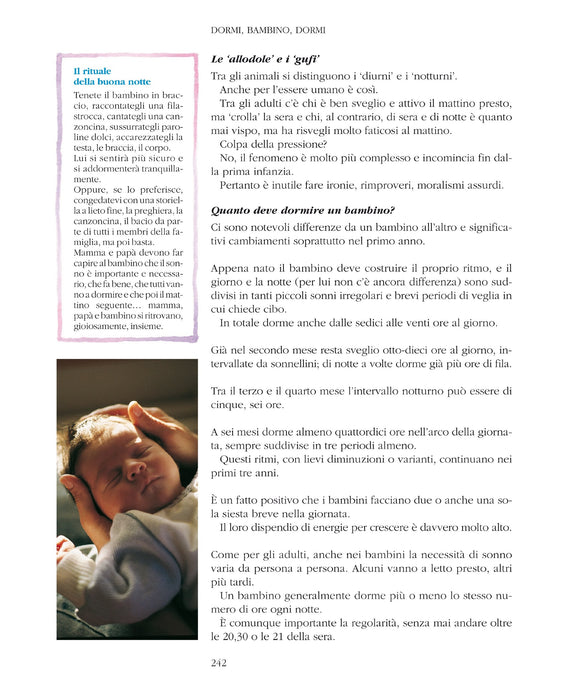 DORMI, BAMBINO, DORMI

Il rituale
della buona notte

Tenete il bambino in braccio, raccontategli una filastrocca, cantategli una canzoncina, sussurrategli paroline dolci, accarezzategli la testa, le braccia, il corpo.
Lui si sentirà più sicuro e si addormenterà tranquillamente.
Oppure, se lo preferisce, congedatevi con una storiella a lieto fine, la preghiera, la canzoncina, il bacio da parte di tutti i membri della famiglia, ma poi basta.
Mamma e papà devono far capire al bambino che il sonno è importante e necessario, che fa bene, che tutti vanno a dormire e che poi il mattino seguente... mamma, papà e bambino si ritrovano, gioiosamente, insieme.

Le 'allodole' e i 'gufi'

Tra gli animali si distinguono i 'diurni' e i 'notturni'.

Anche per l'essere umano è così.

Tra gli adulti c'è chi è ben sveglio e attivo il mattino presto, ma 'crolla' la sera e chi, al contrario, di sera e di notte è quanto mai vispo, ma ha risvegli molto faticosi al mattino.

Colpa della pressione?

No, il fenomeno è molto più complesso e incomincia fin dalla prima infanzia.

Pertanto è inutile fare ironie, rimproveri, moralismi assurdi.

Quanto deve dormire un bambino?

Ci sono notevoli differenze da un bambino all'altro e significativi cambiamenti soprattutto nel primo anno.

Appena nato il bambino deve costruire il proprio ritmo, e il giorno e la notte (per lui non c'è ancora differenza) sono suddivisi in tanti piccoli sonni irregolari e brevi periodi di veglia in cui chiede cibo.

In totale dorme anche dalle sedici alle venti ore al giorno.

Già nel secondo mese resta sveglio otto-dieci ore al giorno, intervallate da sonnellini; di notte a volte dorme già più ore di fila.

Tra il terzo e il quarto mese l'intervallo notturno può essere di cinque, sei ore.

A sei mesi dorme almeno quattordici ore nell'arco della giornata, sempre suddivise in tre periodi almeno.

Questi ritmi, con lievi diminuzioni o varianti, continuano nei primi tre anni.

È un fatto positivo che i bambini facciano due o anche una sola siesta breve nella giornata.

Il loro dispendio di energie per crescere è davvero molto alto.

Come per gli adulti, anche nei bambini la necessità di sonno varia da persona a persona. Alcuni vanno a letto presto, altri più tardi.

Un bambino generalmente dorme più o meno lo stesso numero di ore ogni notte.

È comunque importante la regolarità, senza mai andare oltre le 20,30 o le 21 della sera.

242